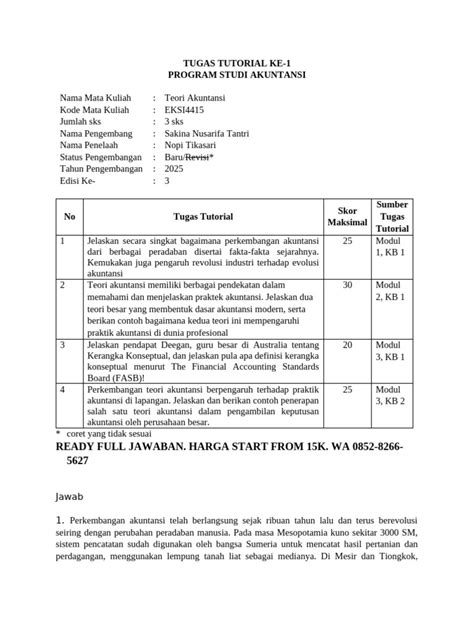 TUGAS TUTORIAL KE-1
PROGRAM STUDI AKUNTANSI

Nama Mata Kuliah : Teori Akuntansi
Kode Mata Kuliah : EKSI4415
Jumlah sks : 3 sks
Nama Pengembang : Sakina Nusarifa Tantri
Nama Penelaah : Nopi Tikasari
Status Pengembangan : Baru/Revisi*
Tahun Pengembangan : 2025
Edisi Ke- : 3

| No | Tugas Tutorial | Skor Maksimal | Sumber Tugas Tutorial |
|---|---|---|---|
| 1 | Jelaskan secara singkat bagaimana perkembangan akuntansi dari berbagai peradaban disertai fakta-fakta sejarahnya. Kemukakan juga pengaruh revolusi industri terhadap evolusi akuntansi | 25 | Modul 1, KB 1 |
| 2 | Teori akuntansi memiliki berbagai pendekatan dalam memahami dan menjelaskan praktek akuntansi. Jelaskan dua teori besar yang membentuk dasar akuntansi modern, serta berikan contoh bagaimana kedua teori ini mempengaruhi praktik akuntansi di dunia profesional | 30 | Modul 2, KB 1 |
| 3 | Jelaskan pendapat Deegan, guru besar di Australia tentang Kerangka Konseptual, dan jelaskan pula apa definisi kerangka konseptual menurut The Financial Accounting Standards Board (FASB)! | 20 | Modul 3, KB 1 |
| 4 | Perkembangan teori akuntansi berpengaruh terhadap praktik akuntansi di lapangan. Jelaskan dan berikan contoh penerapan salah satu teori akuntansi dalam pengambilan keputusan akuntansi oleh perusahaan besar. | 25 | Modul 3, KB 2 |

* coret yang tidak sesuai

READY FULL JAWABAN. HARGA START FROM 15K. WA 0852-8266-5627

Jawab

1. Perkembangan akuntansi telah berlangsung sejak ribuan tahun lalu dan terus berevolusi seiring dengan perubahan peradaban manusia. Pada masa Mesopotamia kuno sekitar 3000 SM, sistem pencatatan sudah digunakan oleh bangsa Sumeria untuk mencatat hasil pertanian dan perdagangan, menggunakan lempung tanah liat sebagai medianya. Di Mesir dan Tiongkok,